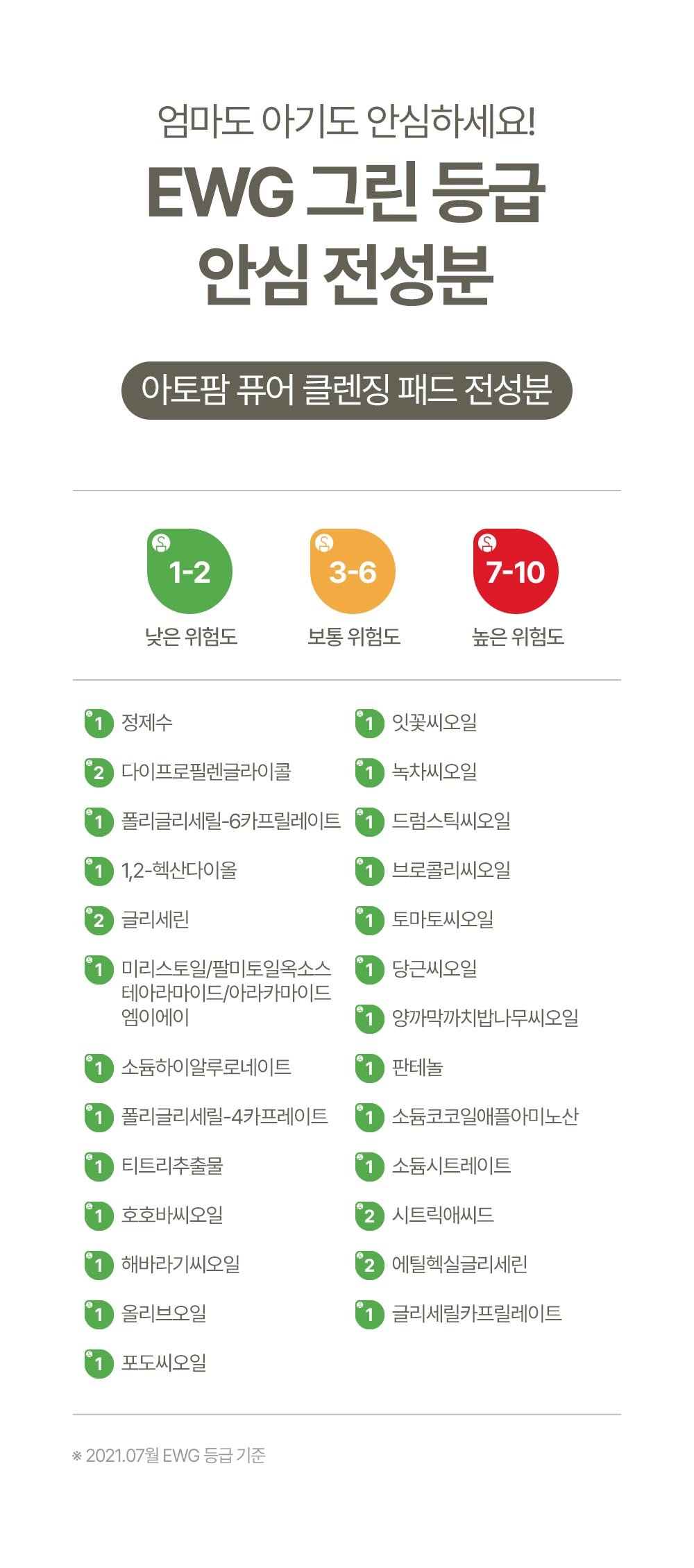 엄마도 아기도 안심하세요!

EWG 그린 등급
안심 전성분

아토팜 퓨어 클렌징 패드 전성분

1-2
낮은 위험도

3-6
보통 위험도

7-10
높은 위험도

1 정제수
2 다이프로필렌글라이콜
1 폴리글리세릴-6카프릴레이트
1 1,2-헥산다이올
2 글리세린
1 미리스토일/팔미토일옥소스테아라마이드/아라카마이드엠이에이
1 소듐하이알루로네이트
1 폴리글리세릴-4카프레이트
1 티트리추출물
1 호호바씨오일
1 해바라기씨오일
1 올리브오일
1 포도씨오일

1 잇꽃씨오일
1 녹차씨오일
1 드럼스틱씨오일
1 브로콜리씨오일
1 토마토씨오일
1 당근씨오일
1 양까막까치밥나무씨오일
1 판테놀
1 소듐코코일애플아미노산
1 소듐시트레이트
2 시트릭애씨드
2 에틸헥실글리세린
1 글리세릴카프릴레이트

※ 2021.07월 EWG 등급 기준